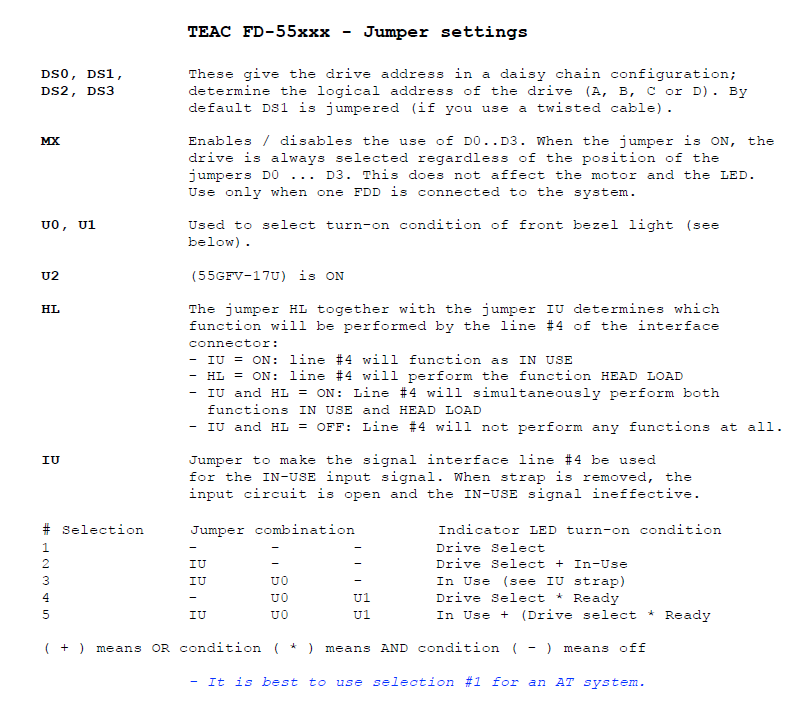 TEAC FD-55xxx - Jumper settings

DS0, DS1, DS2, DS3

These give the drive address in a daisy chain configuration; determine the logical address of the drive (A, B, C or D). By default DS1 is jumpered (if you use a twisted cable).

MX

Enables / disables the use of D0..D3. When the jumper is ON, the drive is always selected regardless of the position of the jumpers D0 ... D3. This does not affect the motor and the LED. Use only when one FDD is connected to the system.

U0, U1

Used to select turn-on condition of front bezel light (see below).

U2

(55GFV-17U) is ON

HL

The jumper HL together with the jumper IU determines which function will be performed by the line #4 of the interface connector:
- IU = ON: line #4 will function as IN USE
- HL = ON: line #4 will perform the function HEAD LOAD
- IU and HL = ON: Line #4 will simultaneously perform both functions IN USE and HEAD LOAD
- IU and HL = OFF: Line #4 will not perform any functions at all.

IU

Jumper to make the signal interface line #4 be used for the IN-USE input signal. When strap is removed, the input circuit is open and the IN-USE signal ineffective.

| # Selection | Jumper combination | | | Indicator LED turn-on condition |
|---|---|---|---|---|
| 1 | - | - | - | Drive Select |
| 2 | IU | - | - | Drive Select + In-Use |
| 3 | IU | U0 | - | In Use (see IU strap) |
| 4 | - | U0 | U1 | Drive Select * Ready |
| 5 | IU | U0 | U1 | In Use + (Drive select * Ready |

( + ) means OR condition ( * ) means AND condition ( - ) means off

- It is best to use selection #1 for an AT system.